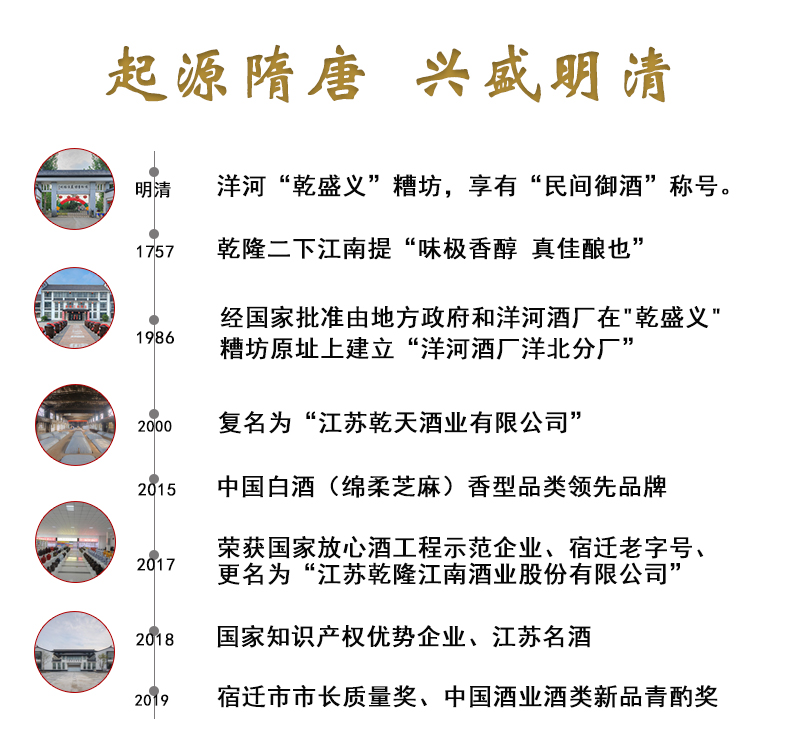 起源隋唐 兴盛明清

明清 洋河“乾盛义”糟坊，享有“民间御酒”称号。

1757 乾隆二下江南提“味极香醇 真佳酿也”

1986 经国家批准由地方政府和洋河酒厂在"乾盛义"糟坊原址上建立“洋河酒厂洋北分厂”

2000 复名为“江苏乾天酒业有限公司”

2015 中国白酒（绵柔芝麻）香型品类领先品牌

2017 荣获国家放心酒工程示范企业、宿迁老字号、更名为“江苏乾隆江南酒业股份有限公司”

2018 国家知识产权优势企业、江苏名酒

2019 宿迁市市长质量奖、中国酒业酒类新品青酌奖